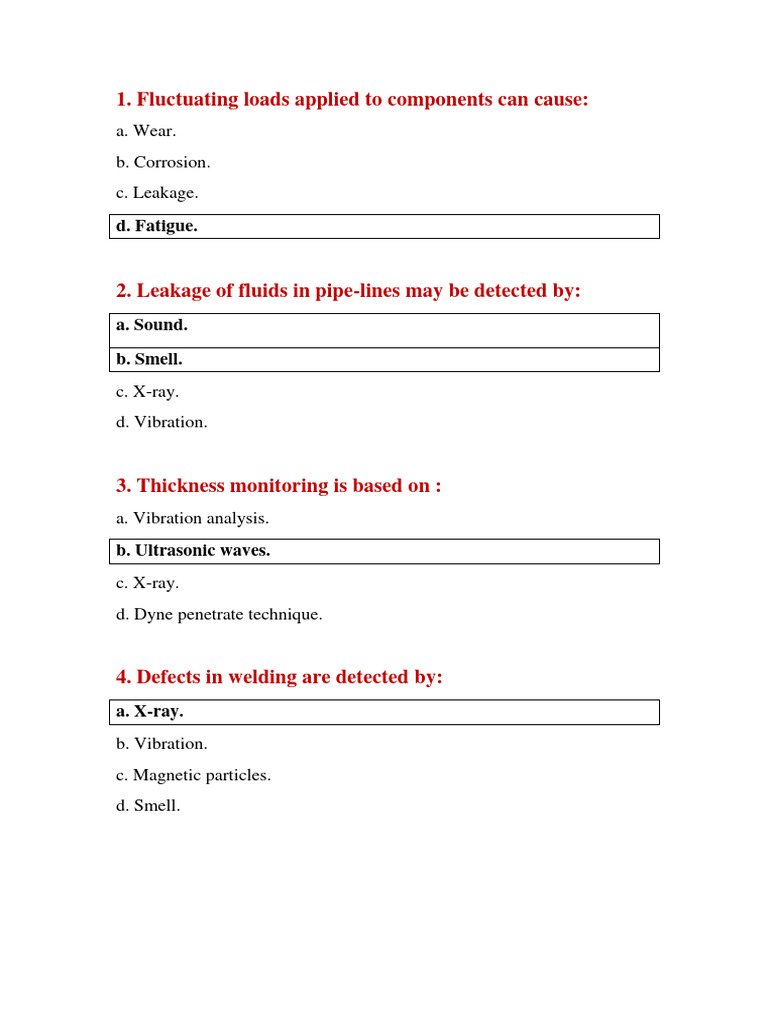 1. Fluctuating loads applied to components can cause:

a. Wear.

b. Corrosion.

c. Leakage.

d. Fatigue.

2. Leakage of fluids in pipe-lines may be detected by:

a. Sound.

b. Smell.

c. X-ray.

d. Vibration.

3. Thickness monitoring is based on :

a. Vibration analysis.

b. Ultrasonic waves.

c. X-ray.

d. Dyne penetrate technique.

4. Defects in welding are detected by:

a. X-ray.

b. Vibration.

c. Magnetic particles.

d. Smell.